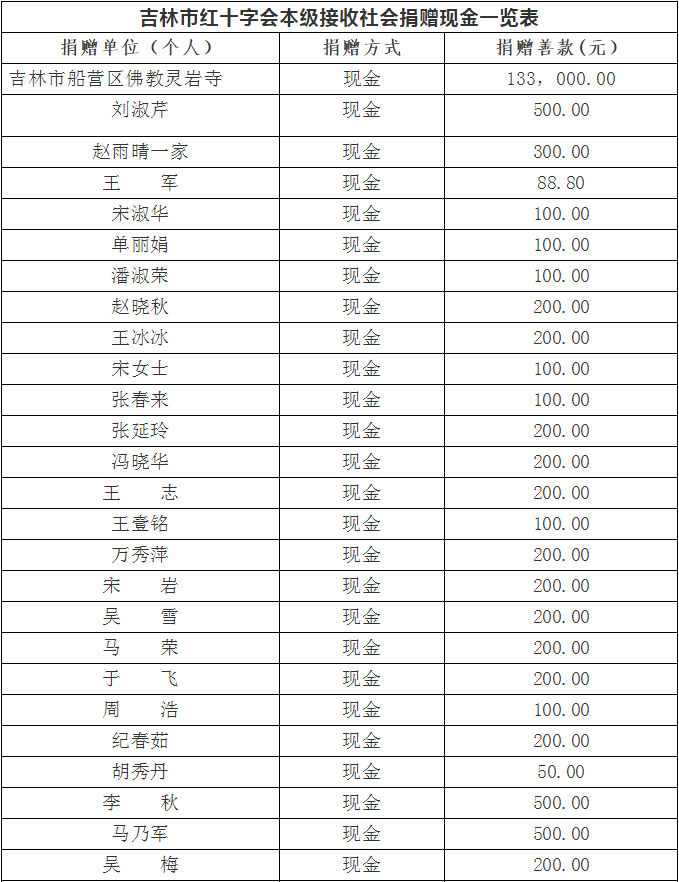 吉林市红十字会本级接收社会捐赠现金一览表

| 捐赠单位（个人） | 捐赠方式 | 捐赠善款(元) |
|---|---|---|
| 吉林市船营区佛教灵岩寺 | 现金 | 133，000.00 |
| 刘淑芹 | 现金 | 500.00 |
| 赵雨晴一家 | 现金 | 300.00 |
| 王　军 | 现金 | 88.80 |
| 宋淑华 | 现金 | 100.00 |
| 单丽娟 | 现金 | 100.00 |
| 潘淑荣 | 现金 | 100.00 |
| 赵晓秋 | 现金 | 200.00 |
| 王冰冰 | 现金 | 200.00 |
| 宋女士 | 现金 | 100.00 |
| 张春来 | 现金 | 100.00 |
| 张延玲 | 现金 | 200.00 |
| 冯晓华 | 现金 | 200.00 |
| 王　志 | 现金 | 200.00 |
| 王壹铭 | 现金 | 100.00 |
| 万秀萍 | 现金 | 200.00 |
| 宋　岩 | 现金 | 200.00 |
| 吴　雪 | 现金 | 200.00 |
| 马　荣 | 现金 | 200.00 |
| 于　飞 | 现金 | 200.00 |
| 周　浩 | 现金 | 100.00 |
| 纪春茹 | 现金 | 200.00 |
| 胡秀丹 | 现金 | 50.00 |
| 李　秋 | 现金 | 500.00 |
| 马乃军 | 现金 | 500.00 |
| 吴　梅 | 现金 | 200.00 |